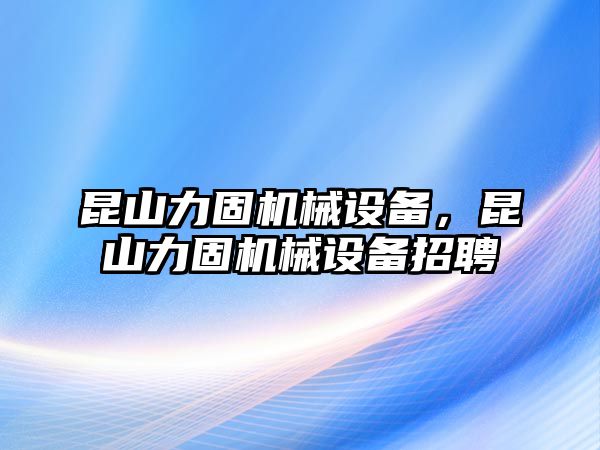 昆山力固机械设备，昆山力固机械设备招聘